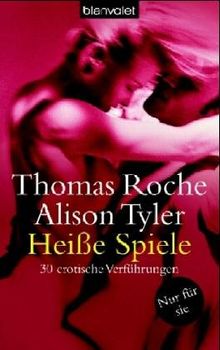 blanvalet

Thomas Roche
Alison Tyler
Heiße Spiele
30 erotische Verführungen

Nur für sie